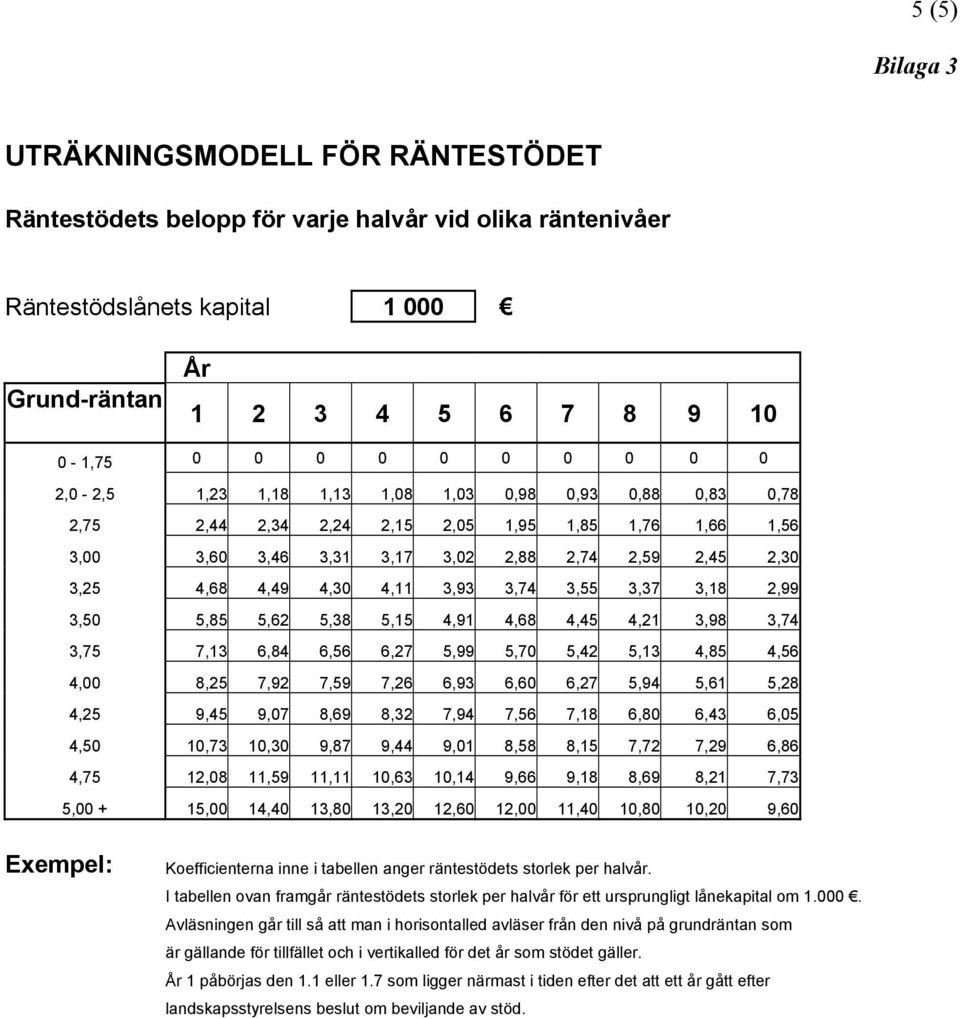 5 (5)

Bilaga 3

UTRÄKNINGSMODELL FÖR RÄNTESTÖDET

Räntestödets belopp för varje halvår vid olika räntenivåer

Räntestödslånets kapital 1 000 €

| Grund-räntan | År 1 | 2 | 3 | 4 | 5 | 6 | 7 | 8 | 9 | 10 |
|---|---|---|---|---|---|---|---|---|---|---|
| 0 - 1,75 | 0 | 0 | 0 | 0 | 0 | 0 | 0 | 0 | 0 | 0 |
| 2,0 - 2,5 | 1,23 | 1,18 | 1,13 | 1,08 | 1,03 | 0,98 | 0,93 | 0,88 | 0,83 | 0,78 |
| 2,75 | 2,44 | 2,34 | 2,24 | 2,15 | 2,05 | 1,95 | 1,85 | 1,76 | 1,66 | 1,56 |
| 3,00 | 3,60 | 3,46 | 3,31 | 3,17 | 3,02 | 2,88 | 2,74 | 2,59 | 2,45 | 2,30 |
| 3,25 | 4,68 | 4,49 | 4,30 | 4,11 | 3,93 | 3,74 | 3,55 | 3,37 | 3,18 | 2,99 |
| 3,50 | 5,85 | 5,62 | 5,38 | 5,15 | 4,91 | 4,68 | 4,45 | 4,21 | 3,98 | 3,74 |
| 3,75 | 7,13 | 6,84 | 6,56 | 6,27 | 5,99 | 5,70 | 5,42 | 5,13 | 4,85 | 4,56 |
| 4,00 | 8,25 | 7,92 | 7,59 | 7,26 | 6,93 | 6,60 | 6,27 | 5,94 | 5,61 | 5,28 |
| 4,25 | 9,45 | 9,07 | 8,69 | 8,32 | 7,94 | 7,56 | 7,18 | 6,80 | 6,43 | 6,05 |
| 4,50 | 10,73 | 10,30 | 9,87 | 9,44 | 9,01 | 8,58 | 8,15 | 7,72 | 7,29 | 6,86 |
| 4,75 | 12,08 | 11,59 | 11,11 | 10,63 | 10,14 | 9,66 | 9,18 | 8,69 | 8,21 | 7,73 |
| 5,00 + | 15,00 | 14,40 | 13,80 | 13,20 | 12,60 | 12,00 | 11,40 | 10,80 | 10,20 | 9,60 |

Exempel: Koefficienterna inne i tabellen anger räntestödets storlek per halvår.
I tabellen ovan framgår räntestödets storlek per halvår för ett ursprungligt lånekapital om 1.000 €.
Avläsningen går till så att man i horisontalled avläser från den nivå på grundräntan som är gällande för tillfället och i vertikalled för det år som stödet gäller.
År 1 påbörjas den 1.1 eller 1.7 som ligger närmast i tiden efter det att ett år gått efter landskapsstyrelsens beslut om beviljande av stöd.